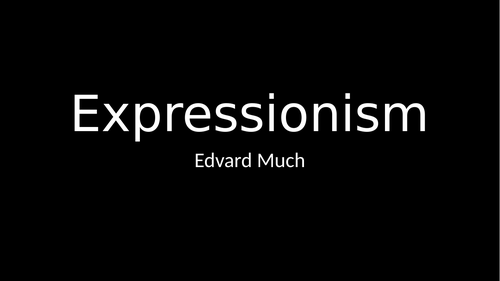 Expressionism

Edvard Much